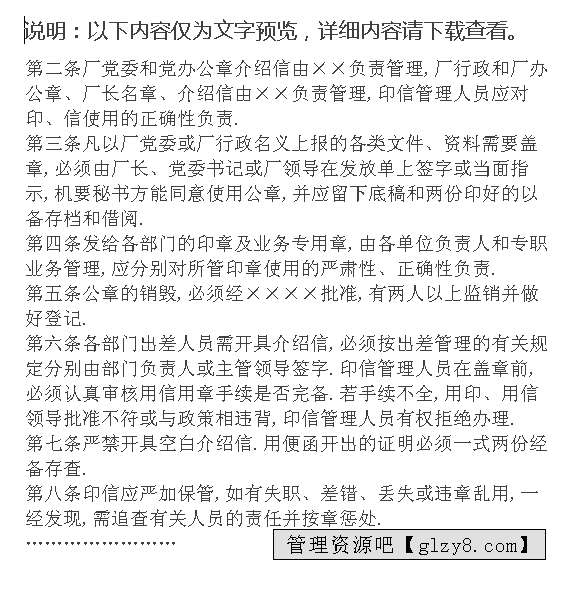 说明：以下内容仅为文字预览，详细内容请下载查看。

第二条厂党委和党办公章介绍信由××负责管理,厂行政和厂办公章、厂长名章、介绍信由××负责管理,印信管理人员应对印、信使用的正确性负责.

第三条凡以厂党委或厂行政名义上报的各类文件、资料需要盖章,必须由厂长、党委书记或厂领导在发放单上签字或当面指示,机要秘书方能同意使用公章,并应留下底稿和两份印好的以备存档和借阅.

第四条发给各部门的印章及业务专用章,由各单位负责人和专职业务管理,应分别对所管印章使用的严肃性、正确性负责.

第五条公章的销毁,必须经××××批准,有两人以上监销并做好登记.

第六条各部门出差人员需开具介绍信,必须按出差管理的有关规定分别由部门负责人或主管领导签字.印信管理人员在盖章前,必须认真审核用信用章手续是否完备.若手续不全,用印、用信领导批准不符或与政策相违背,印信管理人员有权拒绝办理.

第七条严禁开具空白介绍信.用便函开出的证明必须一式两份经备存查.

第八条印信应严加保管,如有失职、差错、丢失或违章乱用,一经发现,需追查有关人员的责任并按章惩处.

……………………

管理资源吧【glzy8.com】